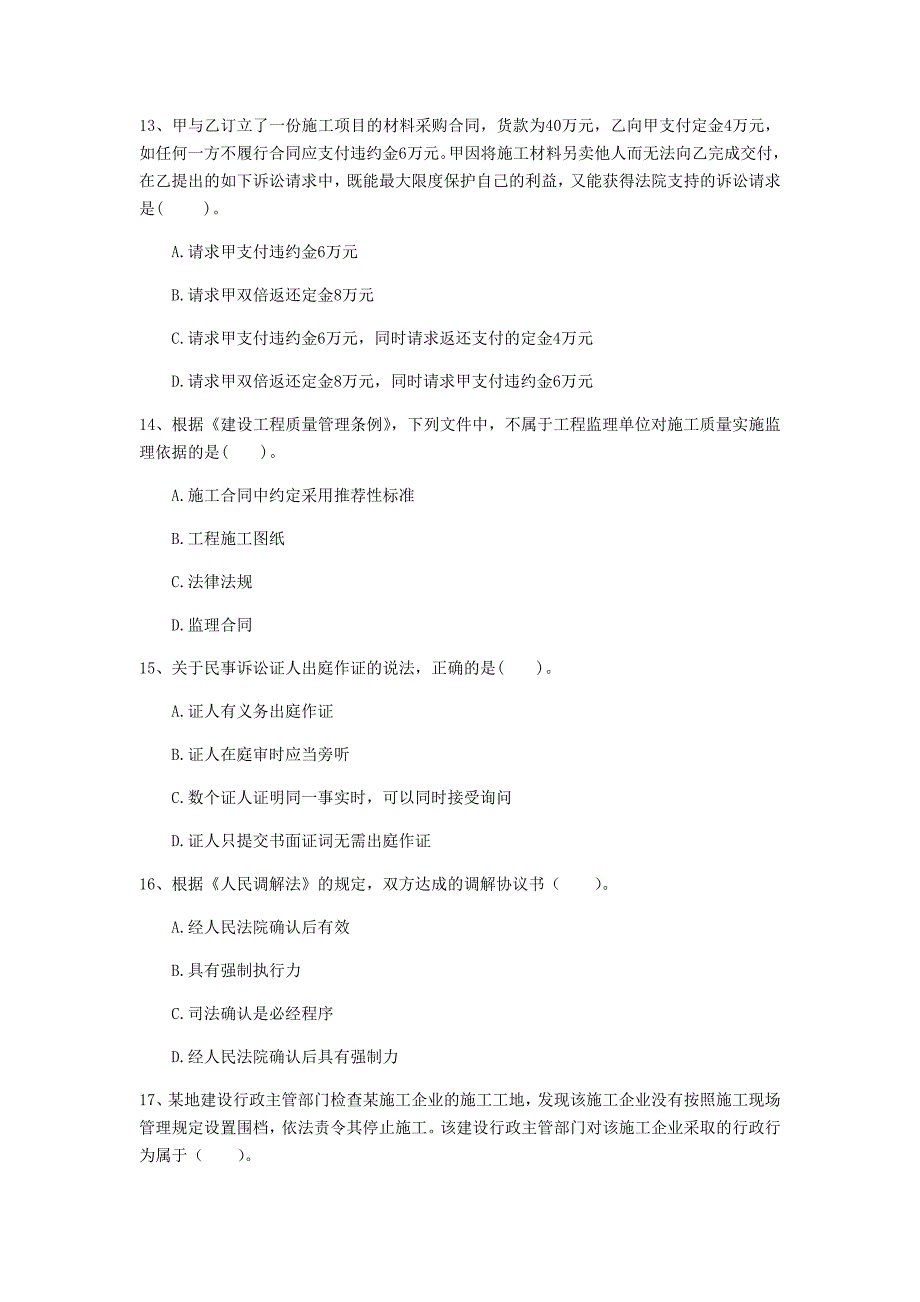 13、甲与乙订立了一份施工项目的材料采购合同，货款为40万元，乙向甲支付定金4万元，如任何一方不履行合同应支付违约金6万元。甲因将施工材料另卖他人而无法向乙完成交付，在乙提出的如下诉讼请求中，既能最大限度保护自己的利益，又能获得法院支持的诉讼请求是(　　)。

A.请求甲支付违约金6万元

B.请求甲双倍返还定金8万元

C.请求甲支付违约金6万元，同时请求返还支付的定金4万元

D.请求甲双倍返还定金8万元，同时请求甲支付违约金6万元

14、根据《建设工程质量管理条例》，下列文件中，不属于工程监理单位对施工质量实施监理依据的是(　　)。

A.施工合同中约定采用推荐性标准

B.工程施工图纸

C.法律法规

D.监理合同

15、关于民事诉讼证人出庭作证的说法，正确的是(　　)。

A.证人有义务出庭作证

B.证人在庭审时应当旁听

C.数个证人证明同一事实时，可以同时接受询问

D.证人只提交书面证词无需出庭作证

16、根据《人民调解法》的规定，双方达成的调解协议书（　　）。

A.经人民法院确认后有效

B.具有强制执行力

C.司法确认是必经程序

D.经人民法院确认后具有强制力

17、某地建设行政主管部门检查某施工企业的施工工地，发现该施工企业没有按照施工现场管理规定设置围档，依法责令其停止施工。该建设行政主管部门对该施工企业采取的行政行为属于（　　）。